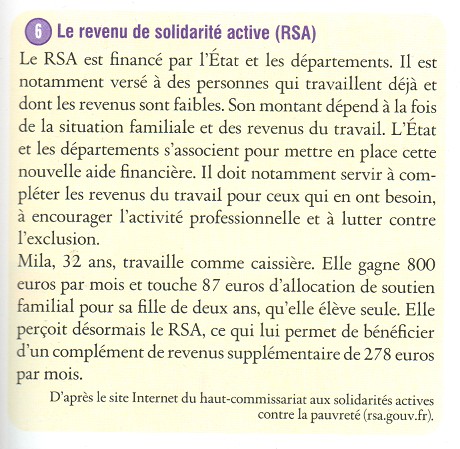 6 Le revenu de solidarité active (RSA)

Le RSA est financé par l'État et les départements. Il est notamment versé à des personnes qui travaillent déjà et dont les revenus sont faibles. Son montant dépend à la fois de la situation familiale et des revenus du travail. L'État et les départements s'associent pour mettre en place cette nouvelle aide financière. Il doit notamment servir à compléter les revenus du travail pour ceux qui en ont besoin, à encourager l'activité professionnelle et à lutter contre l'exclusion.
Mila, 32 ans, travaille comme caissière. Elle gagne 800 euros par mois et touche 87 euros d'allocation de soutien familial pour sa fille de deux ans, qu'elle élève seule. Elle perçoit désormais le RSA, ce qui lui permet de bénéficier d'un complément de revenus supplémentaire de 278 euros par mois.

D'après le site Internet du haut-commissariat aux solidarités actives contre la pauvreté (rsa.gouv.fr).